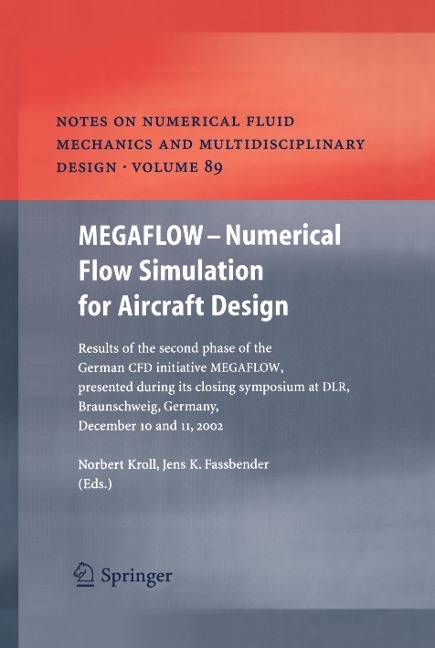 NOTES ON NUMERICAL FLUID MECHANICS AND MULTIDISCIPLINARY DESIGN · VOLUME 89

MEGAFLOW – Numerical Flow Simulation for Aircraft Design

Results of the second phase of the German CFD initiative MEGAFLOW, presented during its closing symposium at DLR, Braunschweig, Germany, December 10 and 11, 2002

Norbert Kroll, Jens K. Fassbender (Eds.)

Springer